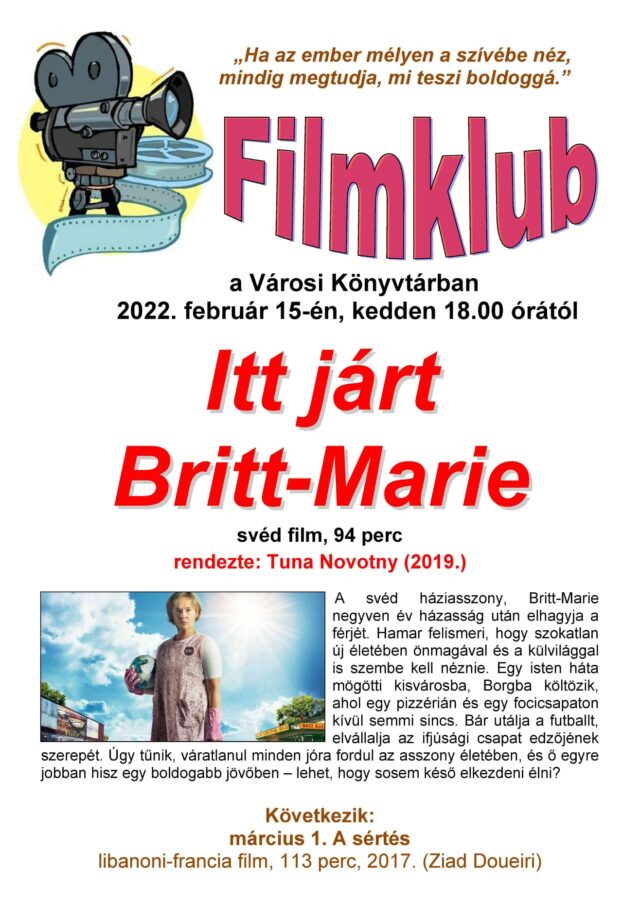 „Ha az ember mélyen a szívébe néz, mindig megtudja, mi teszi boldoggá.”

Filmklub

a Városi Könyvtárban
2022. február 15-én, kedden 18.00 órától

Itt járt Britt-Marie

svéd film, 94 perc
rendezte: Tuna Novotny (2019.)

A svéd háziasszony, Britt-Marie negyven év házasság után elhagyja a férjét. Hamar felismeri, hogy szokatlan új életében önmagával és a külvilággal is szembe kell néznie. Egy isten háta mögötti kisvárosba, Borgba költözik, ahol egy pizzérián és egy focicsapaton kívül semmi sincs. Bár utálja a futballt, elvállalja az ifjúsági csapat edzőjének szerepét. Úgy tűnik, váratlanul minden jóra fordul az asszony életében, és ő egyre jobban hisz egy boldogabb jövőben – lehet, hogy sosem késő elkezdeni élni?

Következik:
március 1. A sértés
libanoni-francia film, 113 perc, 2017. (Ziad Doueiri)